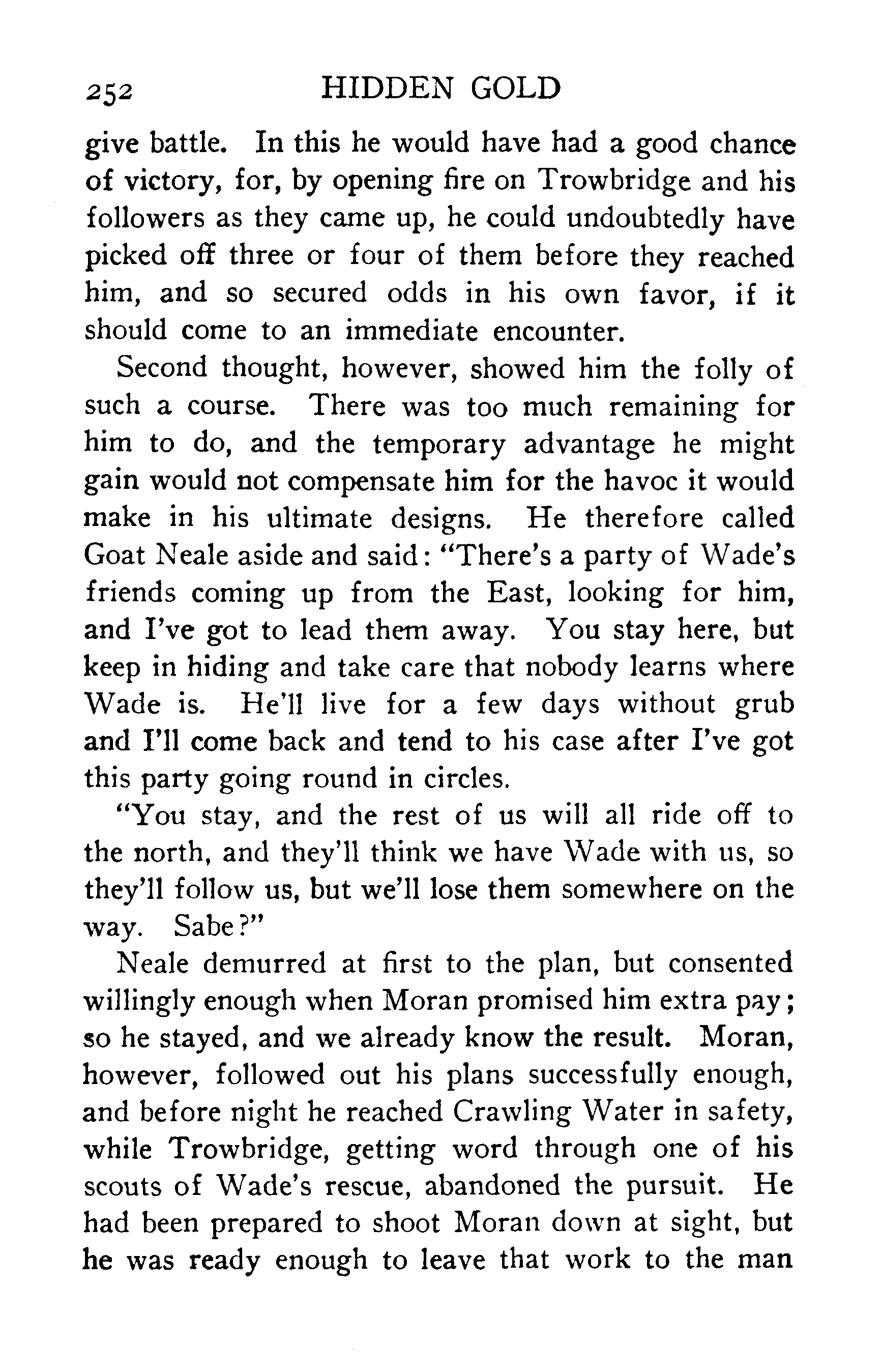 252 HIDDEN GOLD

give battle. In this he would have had a good chance of victory, for, by opening fire on Trowbridge and his followers as they came up, he could undoubtedly have picked off three or four of them before they reached him, and so secured odds in his own favor, if it should come to an immediate encounter.

Second thought, however, showed him the folly of such a course. There was too much remaining for him to do, and the temporary advantage he might gain would not compensate him for the havoc it would make in his ultimate designs. He therefore called Goat Neale aside and said: "There's a party of Wade's friends coming up from the East, looking for him, and I've got to lead them away. You stay here, but keep in hiding and take care that nobody learns where Wade is. He'll live for a few days without grub and I'll come back and tend to his case after I've got this party going round in circles.

"You stay, and the rest of us will all ride off to the north, and they'll think we have Wade with us, so they'll follow us, but we'll lose them somewhere on the way. Sabe?"

Neale demurred at first to the plan, but consented willingly enough when Moran promised him extra pay; so he stayed, and we already know the result. Moran, however, followed out his plans successfully enough, and before night he reached Crawling Water in safety, while Trowbridge, getting word through one of his scouts of Wade's rescue, abandoned the pursuit. He had been prepared to shoot Moran down at sight, but he was ready enough to leave that work to the man